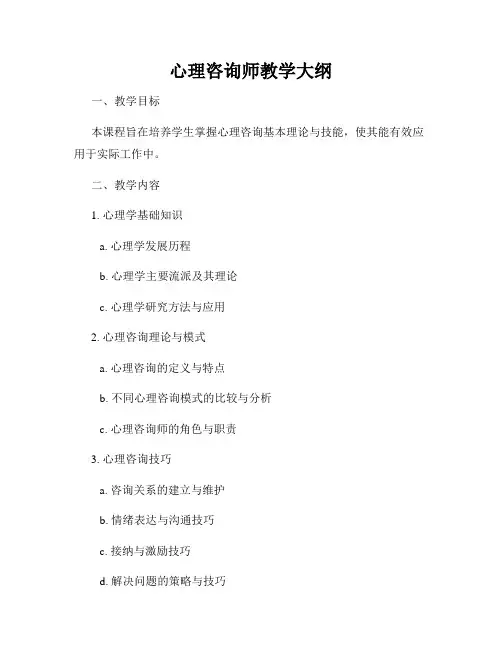 心理咨询师教学大纲

一、教学目标

本课程旨在培养学生掌握心理咨询基本理论与技能，使其能有效应用于实际工作中。

二、教学内容

1. 心理学基础知识

a. 心理学发展历程

b. 心理学主要流派及其理论

c. 心理学研究方法与应用

2. 心理咨询理论与模式

a. 心理咨询的定义与特点

b. 不同心理咨询模式的比较与分析

c. 心理咨询师的角色与职责

3. 心理咨询技巧

a. 咨询关系的建立与维护

b. 情绪表达与沟通技巧

c. 接纳与激励技巧

d. 解决问题的策略与技巧